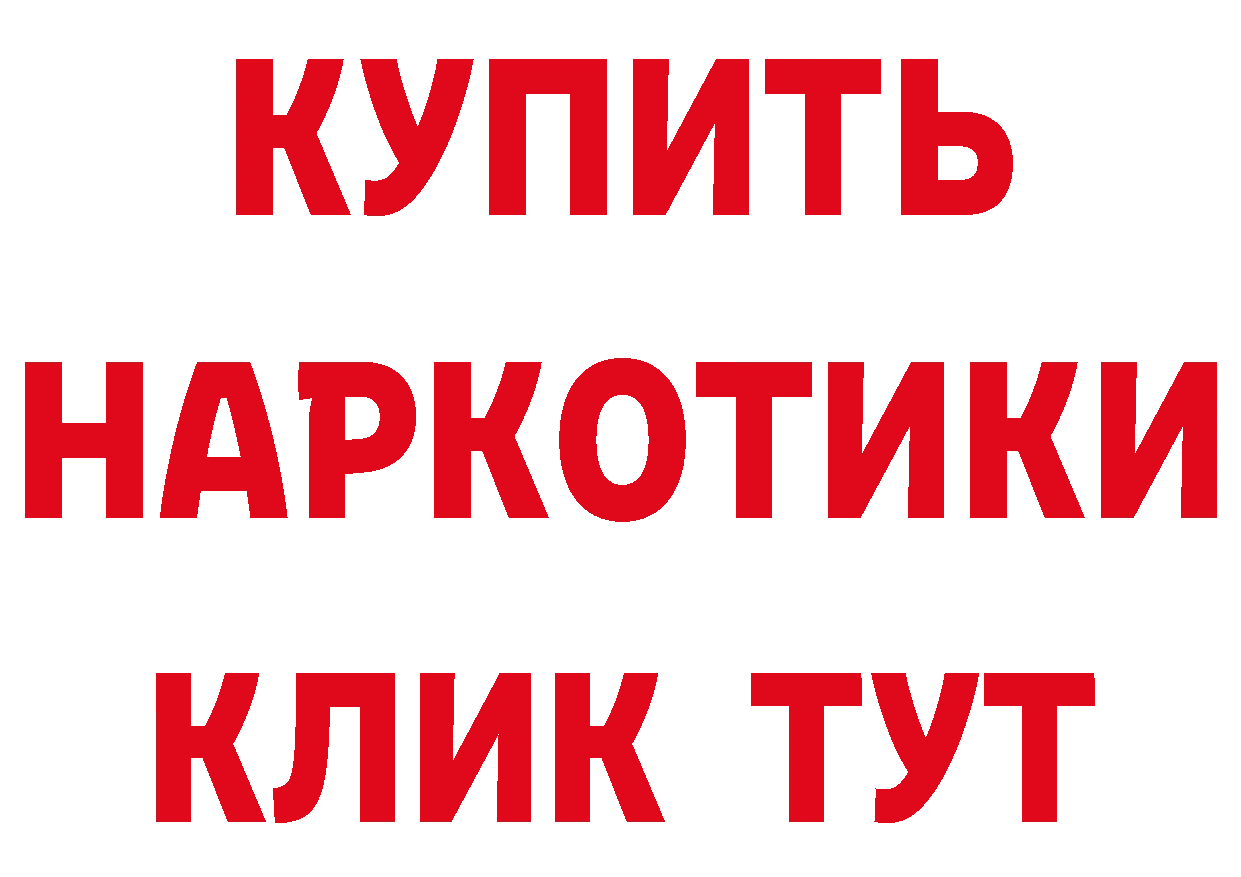 КУПИТЬ НАРКОТИКИ КЛИК ТУТ